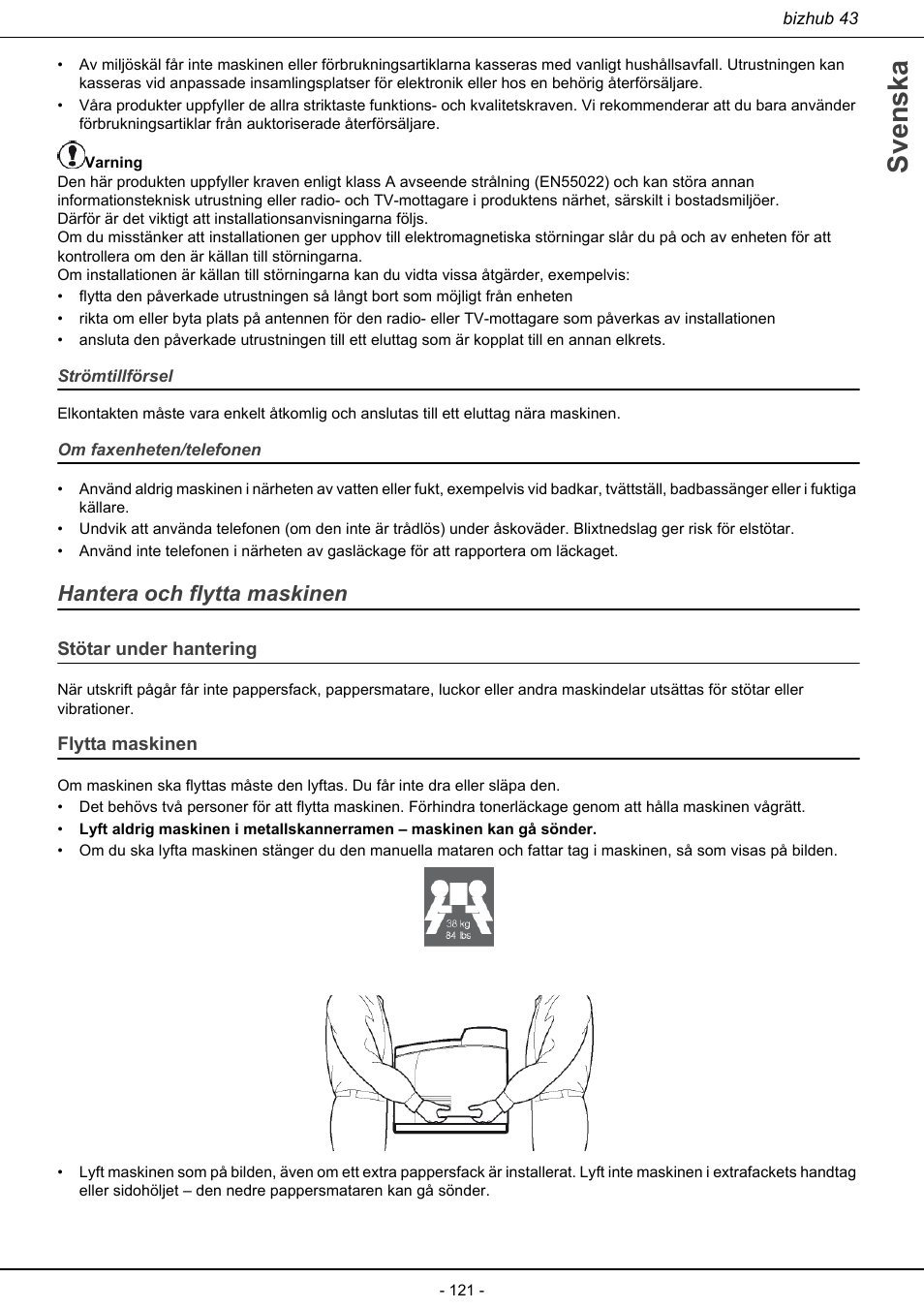 bizhub 43

Svenska

• Av miljöskäl får inte maskinen eller förbrukningsartiklarna kasseras med vanligt hushållsavfall. Utrustningen kan kasseras vid anpassade insamlingsplatser för elektronik eller hos en behörig återförsäljare.
• Våra produkter uppfyller de allra striktaste funktions- och kvalitetskraven. Vi rekommenderar att du bara använder förbrukningsartiklar från auktoriserade återförsäljare.

Varning
Den här produkten uppfyller kraven enligt klass A avseende strålning (EN55022) och kan störa annan informationsteknisk utrustning eller radio- och TV-mottagare i produktens närhet, särskilt i bostadsmiljöer.
Därför är det viktigt att installationsanvisningarna följs.
Om du misstänker att installationen ger upphov till elektromagnetiska störningar slår du på och av enheten för att kontrollera om den är källan till störningarna.
Om installationen är källan till störningarna kan du vidta vissa åtgärder, exempelvis:
• flytta den påverkade utrustningen så långt bort som möjligt från enheten
• rikta om eller byta plats på antennen för den radio- eller TV-mottagare som påverkas av installationen
• ansluta den påverkade utrustningen till ett eluttag som är kopplat till en annan elkrets.

Strömtillförsel

Elkontakten måste vara enkelt åtkomlig och anslutas till ett eluttag nära maskinen.

Om faxenheten/telefonen

• Använd aldrig maskinen i närheten av vatten eller fukt, exempelvis vid badkar, tvättställ, badbassänger eller i fuktiga källare.
• Undvik att använda telefonen (om den inte är trådlös) under åskoväder. Blixtnedslag ger risk för elstötar.
• Använd inte telefonen i närheten av gasläckage för att rapportera om läckaget.

Hantera och flytta maskinen

Stötar under hantering

När utskrift pågår får inte pappersfack, pappersmatare, luckor eller andra maskindelar utsättas för stötar eller vibrationer.

Flytta maskinen

Om maskinen ska flyttas måste den lyftas. Du får inte dra eller släpa den.
• Det behövs två personer för att flytta maskinen. Förhindra tonerläckage genom att hålla maskinen vågrätt.
• Lyft aldrig maskinen i metallskannerramen – maskinen kan gå sönder.
• Om du ska lyfta maskinen stänger du den manuella mataren och fattar tag i maskinen, så som visas på bilden.

38 kg
84 lbs

• Lyft maskinen som på bilden, även om ett extra pappersfack är installerat. Lyft inte maskinen i extrafackets handtag eller sidohöljet – den nedre pappersmataren kan gå sönder.

- 121 -